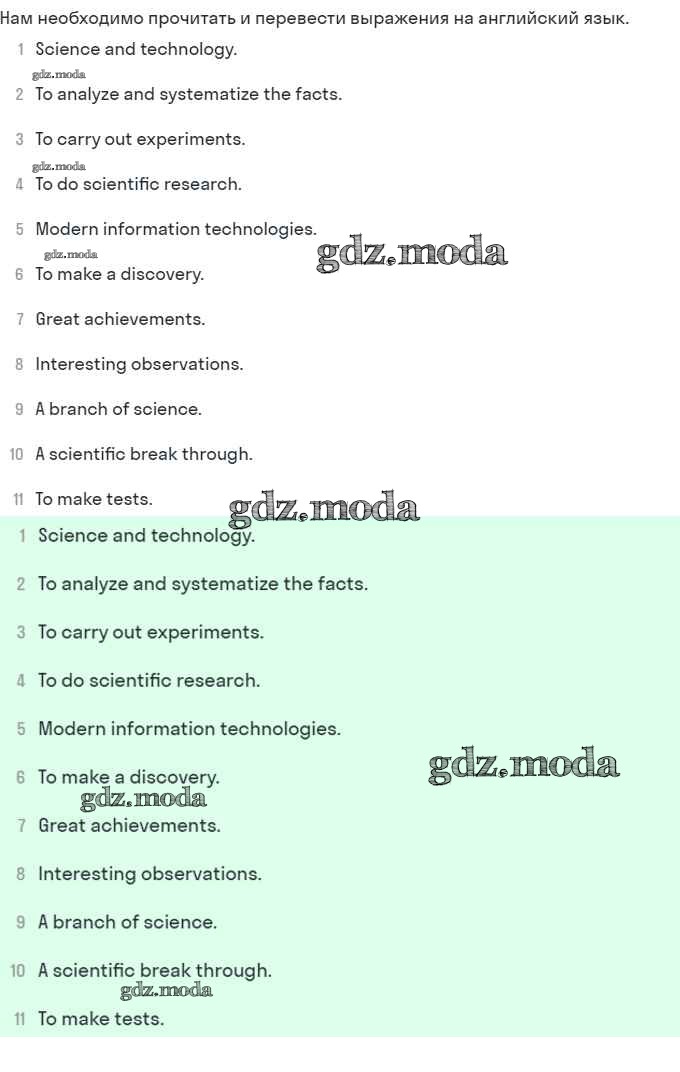 Нам необходимо прочитать и перевести выражения на английский язык.

1 Science and technology.

2 To analyze and systematize the facts.

3 To carry out experiments.

4 To do scientific research.

5 Modern information technologies.

6 To make a discovery.

7 Great achievements.

8 Interesting observations.

9 A branch of science.

10 A scientific break through.

11 To make tests.

1 Science and technology.

2 To analyze and systematize the facts.

3 To carry out experiments.

4 To do scientific research.

5 Modern information technologies.

6 To make a discovery.

7 Great achievements.

8 Interesting observations.

9 A branch of science.

10 A scientific break through.

11 To make tests.

gdz.moda